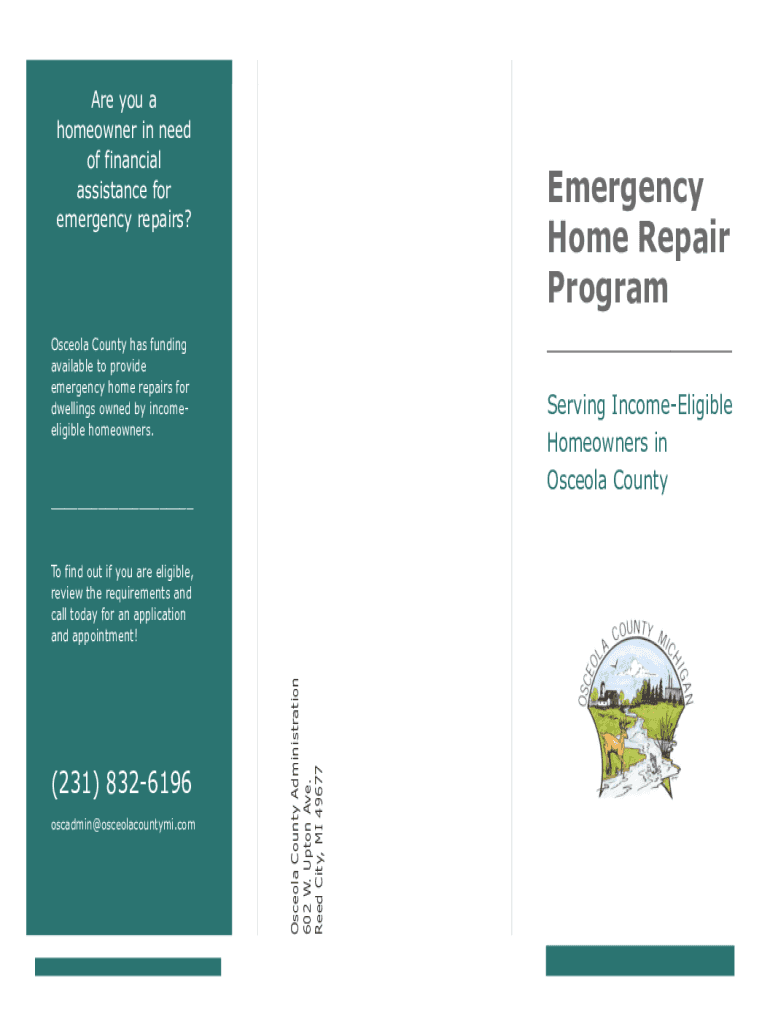 Are you a homeowner in need of financial assistance for emergency repairs?

Osceola County has funding available to provide emergency home repairs for dwellings owned by income-eligible homeowners.

To find out if you are eligible, review the requirements and call today for an application and appointment!

(231) 832-6196

oscadmin@osceolacountymi.com

Osceola County Administration
602 W. Upton Ave.
Reed City, MI 49677

Emergency Home Repair Program

Serving Income-Eligible Homeowners in Osceola County

OSCEOLA COUNTY MICHIGAN